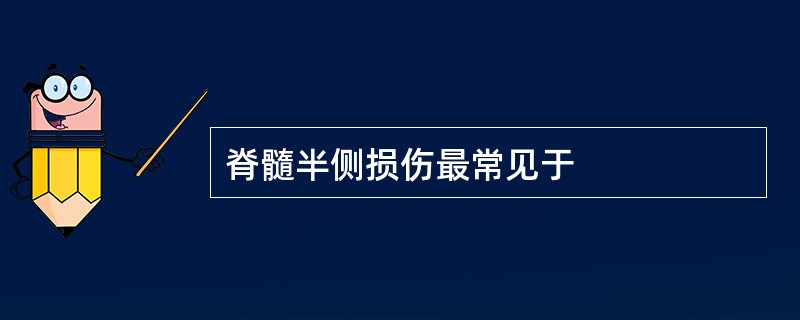 脊髓半侧损伤最常见于